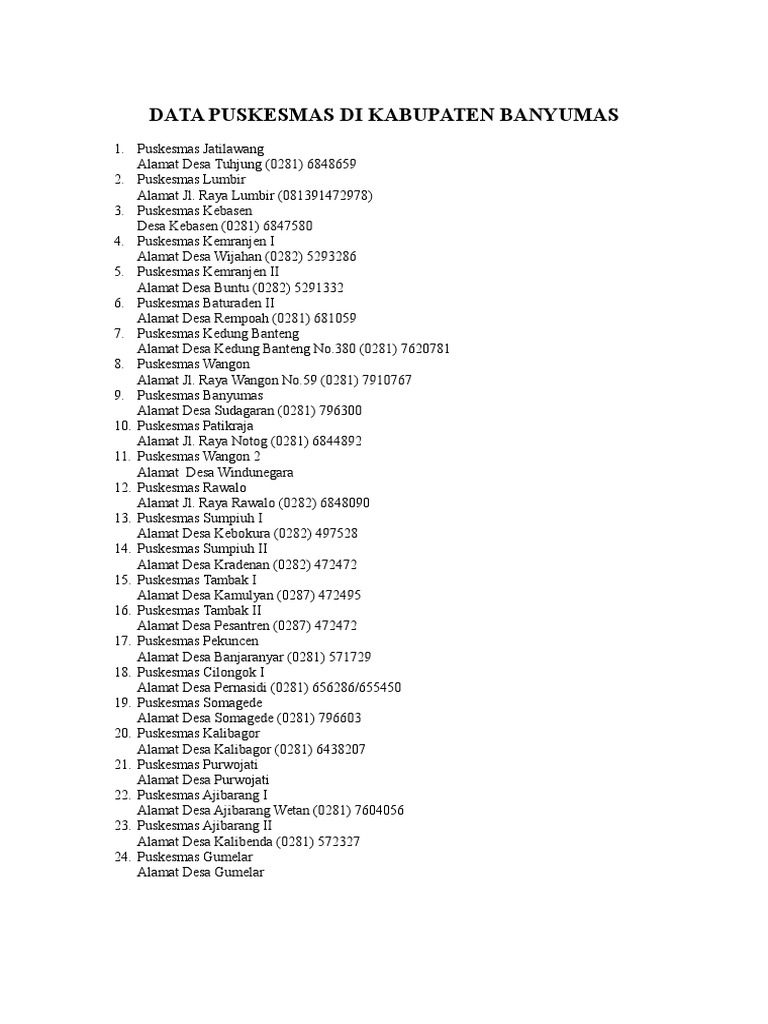 DATA PUSKESMAS DI KABUPATEN BANYUMAS

1. Puskesmas Jatilawang
Alamat Desa Tuhjung (0281) 6848659
2. Puskesmas Lumbir
Alamat Jl. Raya Lumbir (081391472978)
3. Puskesmas Kebasen
Desa Kebasen (0281) 6847580
4. Puskesmas Kemranjen I
Alamat Desa Wijahan (0282) 5293286
5. Puskesmas Kemranjen II
Alamat Desa Buntu (0282) 5291332
6. Puskesmas Baturaden II
Alamat Desa Rempoah (0281) 681059
7. Puskesmas Kedung Banteng
Alamat Desa Kedung Banteng No.380 (0281) 7620781
8. Puskesmas Wangon
Alamat Jl. Raya Wangon No.59 (0281) 7910767
9. Puskesmas Banyumas
Alamat Desa Sudagaran (0281) 796300
10. Puskesmas Patikraja
Alamat Jl. Raya Notog (0281) 6844892
11. Puskesmas Wangon 2
Alamat Desa Windunegara
12. Puskesmas Rawalo
Alamat Jl. Raya Rawalo (0282) 6848090
13. Puskesmas Sumpiuh I
Alamat Desa Kebokura (0282) 497528
14. Puskesmas Sumpiuh II
Alamat Desa Kradenan (0282) 472472
15. Puskesmas Tambak I
Alamat Desa Kamulyan (0287) 472495
16. Puskesmas Tambak II
Alamat Desa Pesantren (0287) 472472
17. Puskesmas Pekuncen
Alamat Desa Banjaranyar (0281) 571729
18. Puskesmas Cilongok I
Alamat Desa Pernasidi (0281) 656286/655450
19. Puskesmas Somagede
Alamat Desa Somagede (0281) 796603
20. Puskesmas Kalibagor
Alamat Desa Kalibagor (0281) 6438207
21. Puskesmas Purwojati
Alamat Desa Purwojati
22. Puskesmas Ajibarang I
Alamat Desa Ajibarang Wetan (0281) 7604056
23. Puskesmas Ajibarang II
Alamat Desa Kalibenda (0281) 572327
24. Puskesmas Gumelar
Alamat Desa Gumelar